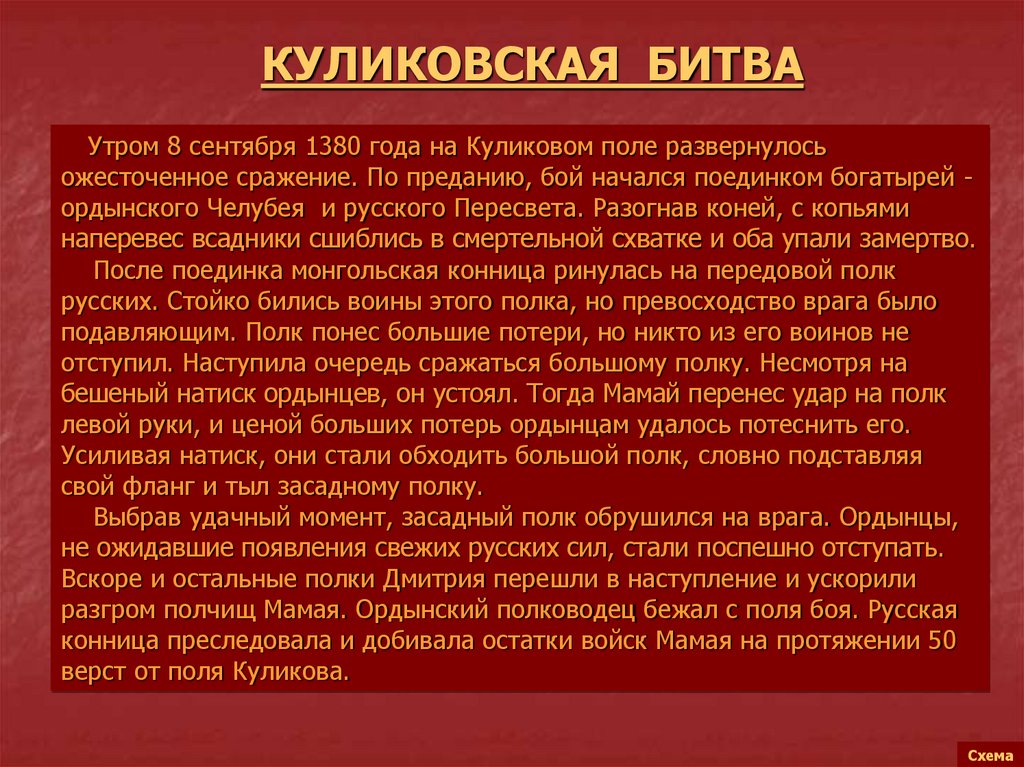 КУЛИКОВСКАЯ БИТВА

Утром 8 сентября 1380 года на Куликовом поле развернулось ожесточенное сражение. По преданию, бой начался поединком богатырей - ордынского Челубея и русского Пересвета. Разогнав коней, с копьями наперевес всадники сшиблись в смертельной схватке и оба упали замертво.

После поединка монгольская конница ринулась на передовой полк русских. Стойко бились воины этого полка, но превосходство врага было подавляющим. Полк понес большие потери, но никто из его воинов не отступил. Наступила очередь сражаться большому полку. Несмотря на бешеный натиск ордынцев, он устоял. Тогда Мамай перенес удар на полк левой руки, и ценой больших потерь ордынцам удалось потеснить его. Усиливая натиск, они стали обходить большой полк, словно подставляя свой фланг и тыл засадному полку.

Выбрав удачный момент, засадный полк обрушился на врага. Ордынцы, не ожидавшие появления свежих русских сил, стали поспешно отступать. Вскоре и остальные полки Дмитрия перешли в наступление и ускорили разгром полчищ Мамая. Ордынский полководец бежал с поля боя. Русская конница преследовала и добивала остатки войск Мамая на протяжении 50 верст от поля Куликова.

Схема